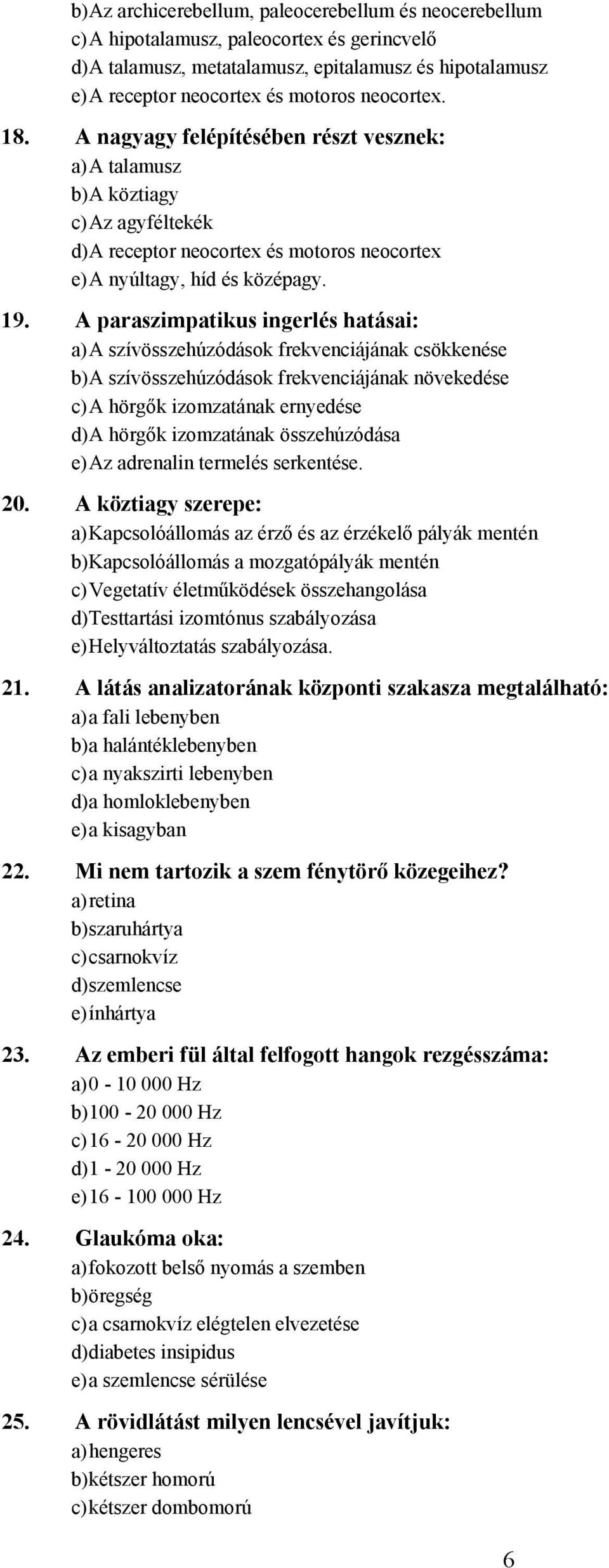 b) Az archicerebellum, paleocerebellum és neocerebellum
c) A hipotalamusz, paleocortex és gerincvelő
d) A talamusz, metatalamusz, epitalamusz és hipotalamusz
e) A receptor neocortex és motoros neocortex.

18. A nagyagy felépítésében részt vesznek:
a) A talamusz
b) A köztiagy
c) Az agyféltekék
d) A receptor neocortex és motoros neocortex
e) A nyúltagy, híd és középagy.

19. A paraszimpatikus ingerlés hatásai:
a) A szívösszehúzódások frekvenciájának csökkenése
b) A szívösszehúzódások frekvenciájának növekedése
c) A hörgők izomzatának ernyedése
d) A hörgők izomzatának összehúzódása
e) Az adrenalin termelés serkentése.

20. A köztiagy szerepe:
a) Kapcsolóállomás az érző és az érzékelő pályák mentén
b) Kapcsolóállomás a mozgatópályák mentén
c) Vegetatív életműködések összehangolása
d) Testtartási izomtónus szabályozása
e) Helyváltoztatás szabályozása.

21. A látás analizatorának központi szakasza megtalálható:
a) a fali lebenyben
b) a halántéklebenyben
c) a nyakszirti lebenyben
d) a homloklebenyben
e) a kisagyban

22. Mi nem tartozik a szem fénytörő közegeihez?
a) retina
b) szaruhártya
c) csarnokvíz
d) szemlencse
e) ínhártya

23. Az emberi fül által felfogott hangok rezgésszáma:
a) 0 - 10 000 Hz
b) 100 - 20 000 Hz
c) 16 - 20 000 Hz
d) 1 - 20 000 Hz
e) 16 - 100 000 Hz

24. Glaukóma oka:
a) fokozott belső nyomás a szemben
b) öregség
c) a csarnokvíz elégtelen elvezetése
d) diabetes insipidus
e) a szemlencse sérülése

25. A rövidlátást milyen lencsével javítjuk:
a) hengeres
b) kétszer homorú
c) kétszer dombomorú

6